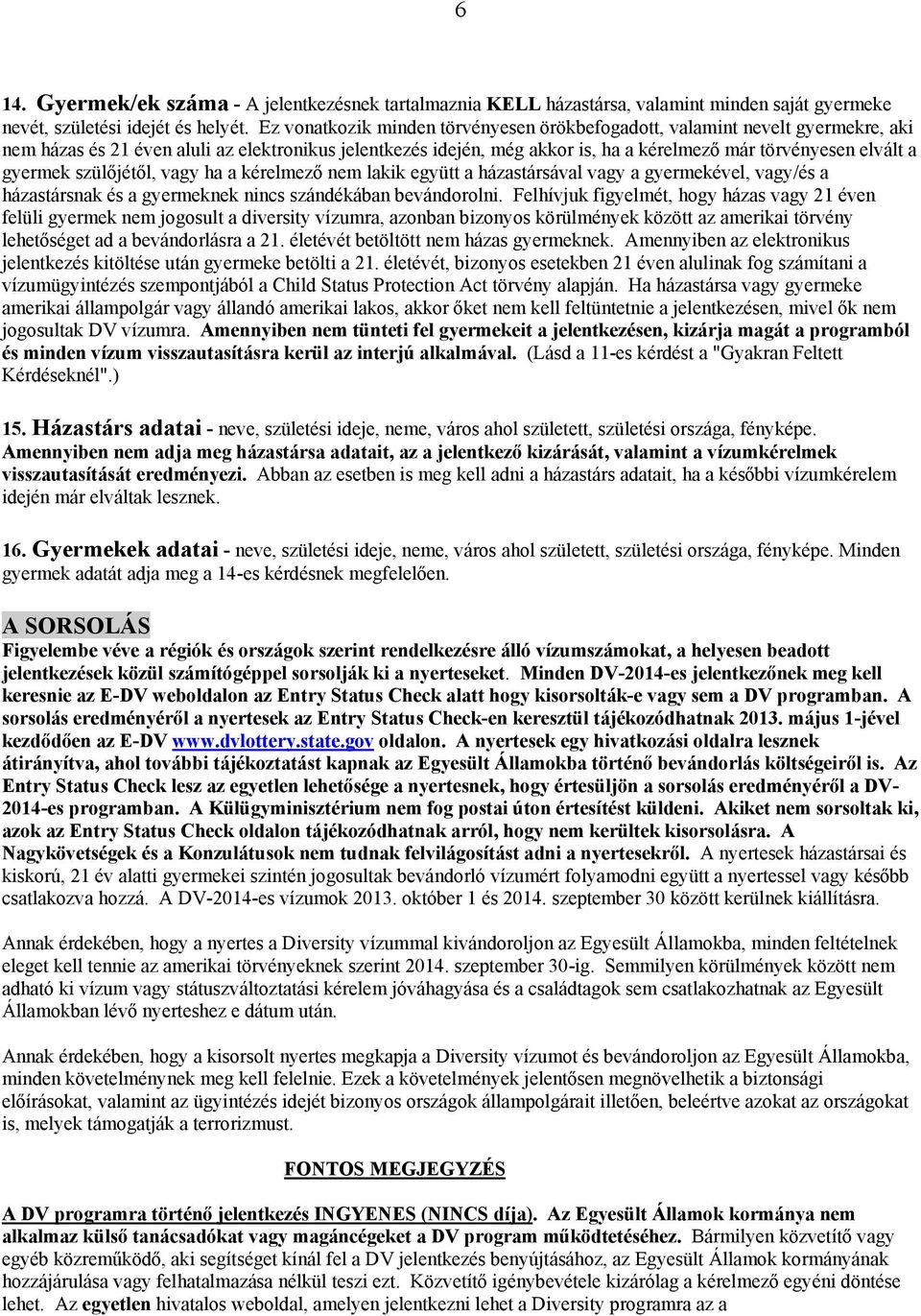 6

14. Gyermek/ek száma - A jelentkezésnek tartalmaznia KELL házastársa, valamint minden saját gyermeke nevét, születési idejét és helyét. Ez vonatkozik minden törvényesen örökbefogadott, valamint nevelt gyermekre, aki nem házas és 21 éven aluli az elektronikus jelentkezés idején, még akkor is, ha a kérelmező már törvényesen elvált a gyermek szülőjétől, vagy ha a kérelmező nem lakik együtt a házastársával vagy a gyermekével, vagy/és a házastársnak és a gyermeknek nincs szándékában bevándorolni. Felhívjuk figyelmét, hogy házas vagy 21 éven felüli gyermek nem jogosult a diversity vízumra, azonban bizonyos körülmények között az amerikai törvény lehetőséget ad a bevándorlásra a 21. életévét betöltött nem házas gyermeknek. Amennyiben az elektronikus jelentkezés kitöltése után gyermeke betölti a 21. életévét, bizonyos esetekben 21 éven alulinak fog számítani a vízumügyintézés szempontjából a Child Status Protection Act törvény alapján. Ha házastársa vagy gyermeke amerikai állampolgár vagy állandó amerikai lakos, akkor őket nem kell feltüntetnie a jelentkezésen, mivel ők nem jogosultak DV vízumra. Amennyiben nem tünteti fel gyermekeit a jelentkezésen, kizárja magát a programból és minden vízum visszautasításra kerül az interjú alkalmával. (Lásd a 11-es kérdést a "Gyakran Feltett Kérdéseknél".)

15. Házastárs adatai - neve, születési ideje, neme, város ahol született, születési országa, fényképe. Amennyiben nem adja meg házastársa adatait, az a jelentkező kizárását, valamint a vízumkérelmek visszautasítását eredményezi. Abban az esetben is meg kell adni a házastárs adatait, ha a későbbi vízumkérelem idején már elváltak lesznek.

16. Gyermekek adatai - neve, születési ideje, neme, város ahol született, születési országa, fényképe. Minden gyermek adatát adja meg a 14-es kérdésnek megfelelően.

A SORSOLÁS
Figyelembe véve a régiók és országok szerint rendelkezésre álló vízumszámokat, a helyesen beadott jelentkezések közül számítógéppel sorsolják ki a nyerteseket. Minden DV-2014-es jelentkezőnek meg kell keresnie az E-DV weboldalon az Entry Status Check alatt hogy kisorsolták-e vagy sem a DV programban. A sorsolás eredményéről a nyertesek az Entry Status Check-en keresztül tájékozódhatnak 2013. május 1-jével kezdődően az E-DV www.dvlottery.state.gov oldalon. A nyertesek egy hivatkozási oldalra lesznek átirányítva, ahol további tájékoztatást kapnak az Egyesült Államokba történő bevándorlás költségeiről is. Az Entry Status Check lesz az egyetlen lehetősége a nyertesnek, hogy értesüljön a sorsolás eredményéről a DV-2014-es programban. A Külügyminisztérium nem fog postai úton értesítést küldeni. Akiket nem sorsoltak ki, azok az Entry Status Check oldalon tájékozódhatnak arról, hogy nem kerültek kisorsolásra. A Nagykövetségek és a Konzulátusok nem tudnak felvilágosítást adni a nyertesekről. A nyertesek házastársai és kiskorú, 21 év alatti gyermekei szintén jogosultak bevándorló vízumért folyamodni együtt a nyertessel vagy később csatlakozva hozzá. A DV-2014-es vízumok 2013. október 1 és 2014. szeptember 30 között kerülnek kiállításra.

Annak érdekében, hogy a nyertes a Diversity vízummal kivándoroljon az Egyesült Államokba, minden feltételnek eleget kell tennie az amerikai törvényeknek szerint 2014. szeptember 30-ig. Semmilyen körülmények között nem adható ki vízum vagy státuszváltoztatási kérelem jóváhagyása és a családtagok sem csatlakozhatnak az Egyesült Államokban lévő nyerteshez e dátum után.

Annak érdekében, hogy a kisorsolt nyertes megkapja a Diversity vízumot és bevándoroljon az Egyesült Államokba, minden követelménynek meg kell felelnie. Ezek a követelmények jelentősen megnövelhetik a biztonsági előírásokat, valamint az ügyintézés idejét bizonyos országok állampolgárait illetően, beleértve azokat az országokat is, melyek támogatják a terrorizmust.

FONTOS MEGJEGYZÉS

A DV programra történő jelentkezés INGYENES (NINCS díja). Az Egyesült Államok kormánya nem alkalmaz külső tanácsadókat vagy magáncégeket a DV program működtetéséhez. Bármilyen közvetítő vagy egyéb közreműködő, aki segítséget kínál fel a DV jelentkezés benyújtásához, az Egyesült Államok kormányának hozzájárulása vagy felhatalmazása nélkül teszi ezt. Közvetítő igénybevétele kizárólag a kérelmező egyéni döntése lehet. Az egyetlen hivatalos weboldal, amelyen jelentkezni lehet a Diversity programra az a